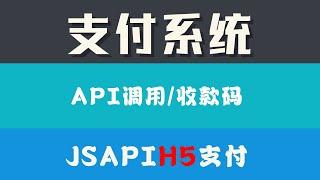 支付系统

API调用/收款码

JSAPIH5支付